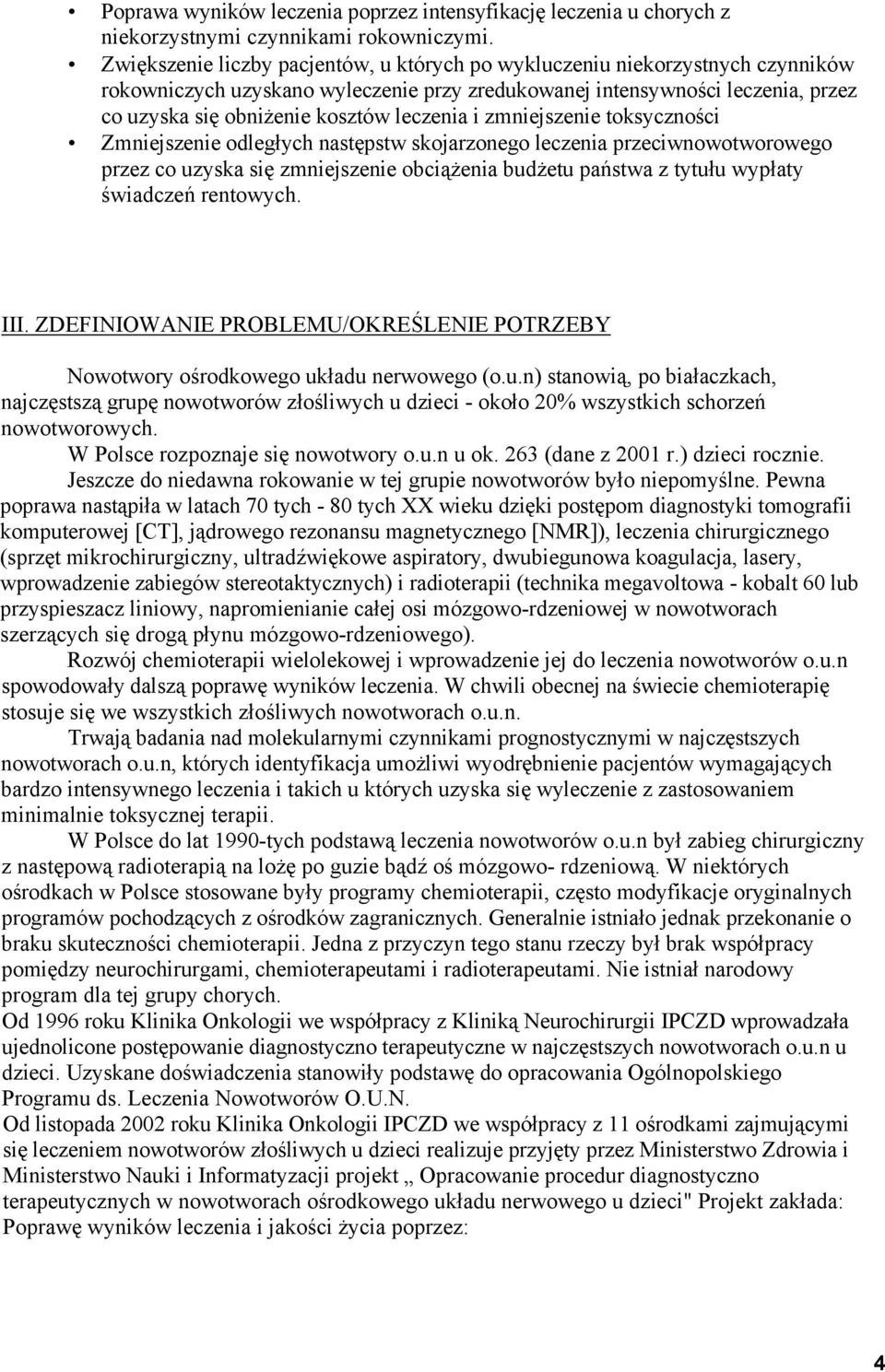 • Poprawa wyników leczenia poprzez intensyfikację leczenia u chorych z niekorzystnymi czynnikami rokowniczymi.
• Zwiększenie liczby pacjentów, u których po wykluczeniu niekorzystnych czynników rokowniczych uzyskano wyleczenie przy zredukowanej intensywności leczenia, przez co uzyska się obniżenie kosztów leczenia i zmniejszenie toksyczności
• Zmniejszenie odległych następstw skojarzonego leczenia przeciwnowotworowego przez co uzyska się zmniejszenie obciążenia budżetu państwa z tytułu wypłaty świadczeń rentowych.

III. ZDEFINIOWANIE PROBLEMU/OKREŚLENIE POTRZEBY

Nowotwory ośrodkowego układu nerwowego (o.u.n) stanowią, po białaczkach, najczęstszą grupę nowotworów złośliwych u dzieci - około 20% wszystkich schorzeń nowotworowych.
W Polsce rozpoznaje się nowotwory o.u.n u ok. 263 (dane z 2001 r.) dzieci rocznie.
Jeszcze do niedawna rokowanie w tej grupie nowotworów było niepomyślne. Pewna poprawa nastąpiła w latach 70 tych - 80 tych XX wieku dzięki postępom diagnostyki tomografii komputerowej [CT], jądrowego rezonansu magnetycznego [NMR]), leczenia chirurgicznego (sprzęt mikrochirurgiczny, ultradźwiękowe aspiratory, dwubiegunowa koagulacja, lasery, wprowadzenie zabiegów stereotaktycznych) i radioterapii (technika megavoltowa - kobalt 60 lub przyspieszacz liniowy, napromienianie całej osi mózgowo-rdzeniowej w nowotworach szerzących się drogą płynu mózgowo-rdzeniowego).
Rozwój chemioterapii wielolekowej i wprowadzenie jej do leczenia nowotworów o.u.n spowodowały dalszą poprawę wyników leczenia. W chwili obecnej na świecie chemioterapię stosuje się we wszystkich złośliwych nowotworach o.u.n.
Trwają badania nad molekularnymi czynnikami prognostycznymi w najczęstszych nowotworach o.u.n, których identyfikacja umożliwi wyodrębnienie pacjentów wymagających bardzo intensywnego leczenia i takich u których uzyska się wyleczenie z zastosowaniem minimalnie toksycznej terapii.
W Polsce do lat 1990-tych podstawą leczenia nowotworów o.u.n był zabieg chirurgiczny z następową radioterapią na lożę po guzie bądź oś mózgowo- rdzeniową. W niektórych ośrodkach w Polsce stosowane były programy chemioterapii, często modyfikacje oryginalnych programów pochodzących z ośrodków zagranicznych. Generalnie istniało jednak przekonanie o braku skuteczności chemioterapii. Jedna z przyczyn tego stanu rzeczy był brak współpracy pomiędzy neurochirurgami, chemioterapeutami i radioterapeutami. Nie istniał narodowy program dla tej grupy chorych.
Od 1996 roku Klinika Onkologii we współpracy z Kliniką Neurochirurgii IPCZD wprowadzała ujednolicone postępowanie diagnostyczno terapeutyczne w najczęstszych nowotworach o.u.n u dzieci. Uzyskane doświadczenia stanowiły podstawę do opracowania Ogólnopolskiego Programu ds. Leczenia Nowotworów O.U.N.
Od listopada 2002 roku Klinika Onkologii IPCZD we współpracy z 11 ośrodkami zajmującymi się leczeniem nowotworów złośliwych u dzieci realizuje przyjęty przez Ministerstwo Zdrowia i Ministerstwo Nauki i Informatyzacji projekt „ Opracowanie procedur diagnostyczno terapeutycznych w nowotworach ośrodkowego układu nerwowego u dzieci" Projekt zakłada: Poprawę wyników leczenia i jakości życia poprzez:

4